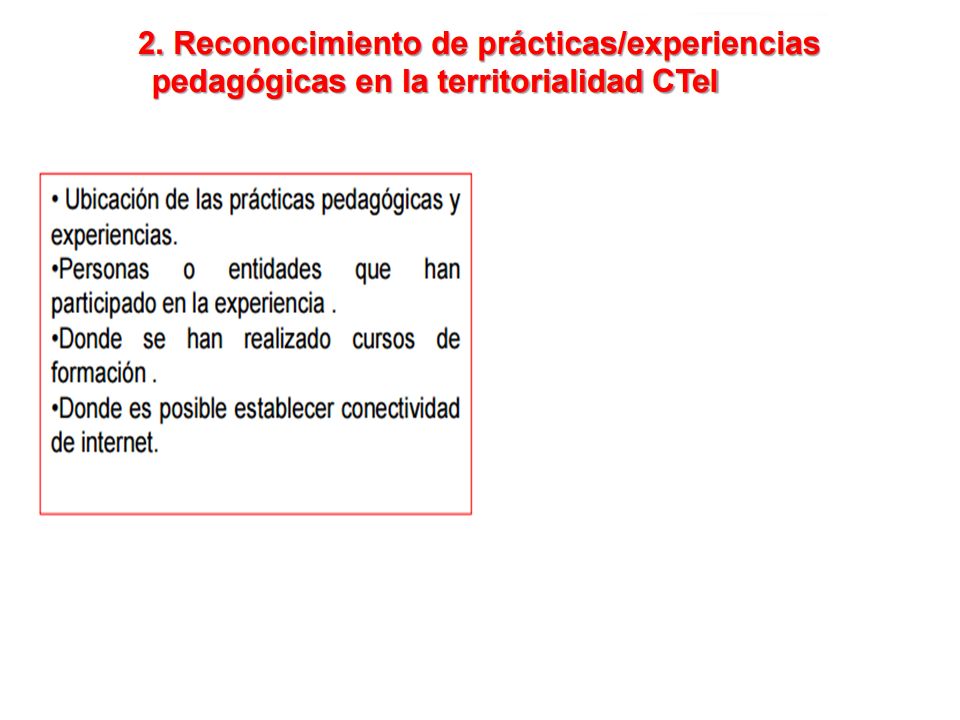 2. Reconocimiento de prácticas/experiencias pedagógicas en la territorialidad CTeI

• Ubicación de las prácticas pedagógicas y experiencias.
•Personas o entidades que han participado en la experiencia .
•Donde se han realizado cursos de formación .
•Donde es posible establecer conectividad de internet.